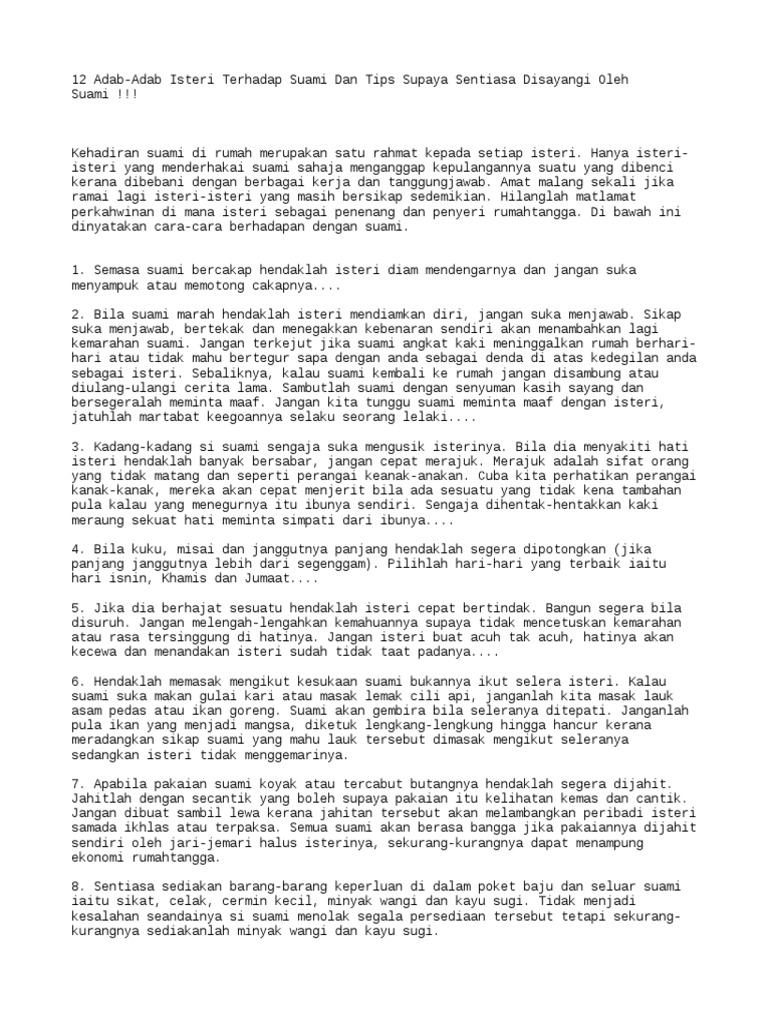 12 Adab-Adab Isteri Terhadap Suami Dan Tips Supaya Sentiasa Disayangi Oleh Suami !!!

Kehadiran suami di rumah merupakan satu rahmat kepada setiap isteri. Hanya isteri-isteri yang menderhakai suami sahaja menganggap kepulangannya suatu yang dibenci kerana dibebani dengan berbagai kerja dan tanggungjawab. Amat malang sekali jika ramai lagi isteri-isteri yang masih bersikap sedemikian. Hilanglah matlamat perkahwinan di mana isteri sebagai penenang dan penyeri rumahtangga. Di bawah ini dinyatakan cara-cara berhadapan dengan suami.

1. Semasa suami bercakap hendaklah isteri diam mendengarnya dan jangan suka menyampuk atau memotong cakapnya....

2. Bila suami marah hendaklah isteri mendiamkan diri, jangan suka menjawab. Sikap suka menjawab, bertekak dan menegakkan kebenaran sendiri akan menambahkan lagi kemarahan suami. Jangan terkejut jika suami angkat kaki meninggalkan rumah berhari-hari atau tidak mahu bertegur sapa dengan anda sebagai denda di atas kedegilan anda sebagai isteri. Sebaliknya, kalau suami kembali ke rumah jangan disambung atau diulang-ulangi cerita lama. Sambutlah suami dengan senyuman kasih sayang dan bersegeralah meminta maaf. Jangan kita tunggu suami meminta maaf dengan isteri, jatuhlah martabat keegoannya selaku seorang lelaki....

3. Kadang-kadang si suami sengaja suka mengusik isterinya. Bila dia menyakiti hati isteri hendaklah banyak bersabar, jangan cepat merajuk. Merajuk adalah sifat orang yang tidak matang dan seperti perangai keanak-anakan. Cuba kita perhatikan perangai kanak-kanak, mereka akan cepat menjerit bila ada sesuatu yang tidak kena tambahan pula kalau yang menegurnya itu ibunya sendiri. Sengaja dihentak-hentakkan kaki meraung sekuat hati meminta simpati dari ibunya....

4. Bila kuku, misai dan janggutnya panjang hendaklah segera dipotongkan (jika panjang janggutnya lebih dari segenggam). Pilihlah hari-hari yang terbaik iaitu hari isnin, Khamis dan Jumaat....

5. Jika dia berhajat sesuatu hendaklah isteri cepat bertindak. Bangun segera bila disuruh. Jangan melengah-lengahkan kemahuannya supaya tidak mencetuskan kemarahan atau rasa tersinggung di hatinya. Jangan isteri buat acuh tak acuh, hatinya akan kecewa dan menandakan isteri sudah tidak taat padanya....

6. Hendaklah memasak mengikut kesukaan suami bukannya ikut selera isteri. Kalau suami suka makan gulai kari atau masak lemak cili api, janganlah kita masak lauk asam pedas atau ikan goreng. Suami akan gembira bila seleranya ditepati. Janganlah pula ikan yang menjadi mangsa, diketuk lengkang-lengkung hingga hancur kerana meradangkan sikap suami yang mahu lauk tersebut dimasak mengikut seleranya sedangkan isteri tidak menggemarinya.

7. Apabila pakaian suami koyak atau tercabut butangnya hendaklah segera dijahit. Jahitlah dengan secantik yang boleh supaya pakaian itu kelihatan kemas dan cantik. Jangan dibuat sambil lewa kerana jahitan tersebut akan melambangkan peribadi isteri samada ikhlas atau terpaksa. Semua suami akan berasa bangga jika pakaiannya dijahit sendiri oleh jari-jemari halus isterinya, sekurang-kurangnya dapat menampung ekonomi rumahtangga.

8. Sentiasa sediakan barang-barang keperluan di dalam poket baju dan seluar suami iaitu sikat, celak, cermin kecil, minyak wangi dan kayu sugi. Tidak menjadi kesalahan seandainya si suami menolak segala persediaan tersebut tetapi sekurang-kurangnya sediakanlah minyak wangi dan kayu sugi.